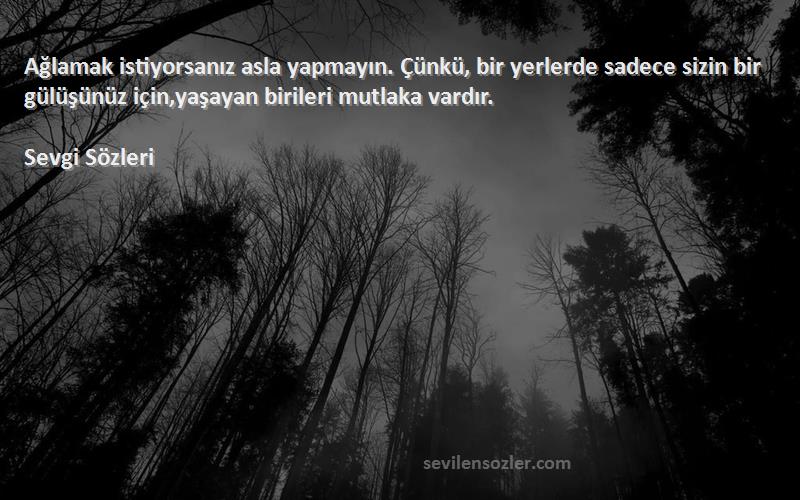 Ağlamak istiyorsanız asla yapmayın. Çünkü, bir yerlerde sadece sizin bir gülüşünüz için,yaşayan birileri mutlaka vardır.

Sevgi Sözleri

sevilensozler.com